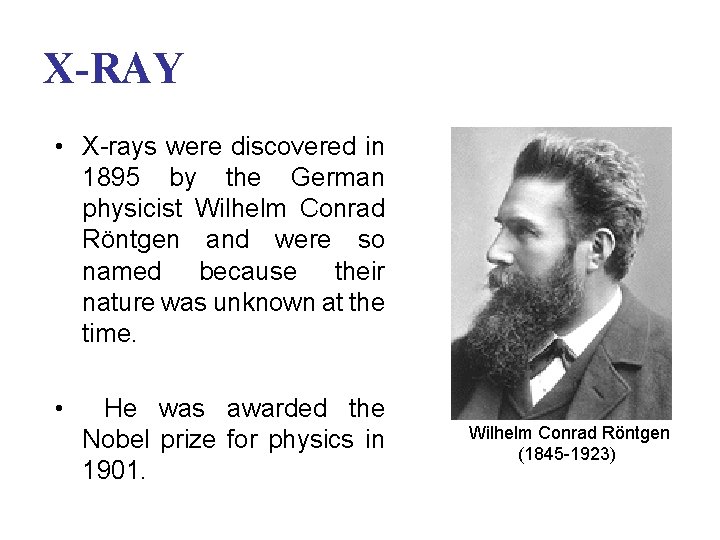 X-RAY

• X-rays were discovered in 1895 by the German physicist Wilhelm Conrad Röntgen and were so named because their nature was unknown at the time.

• He was awarded the Nobel prize for physics in 1901.

Wilhelm Conrad Röntgen (1845-1923)